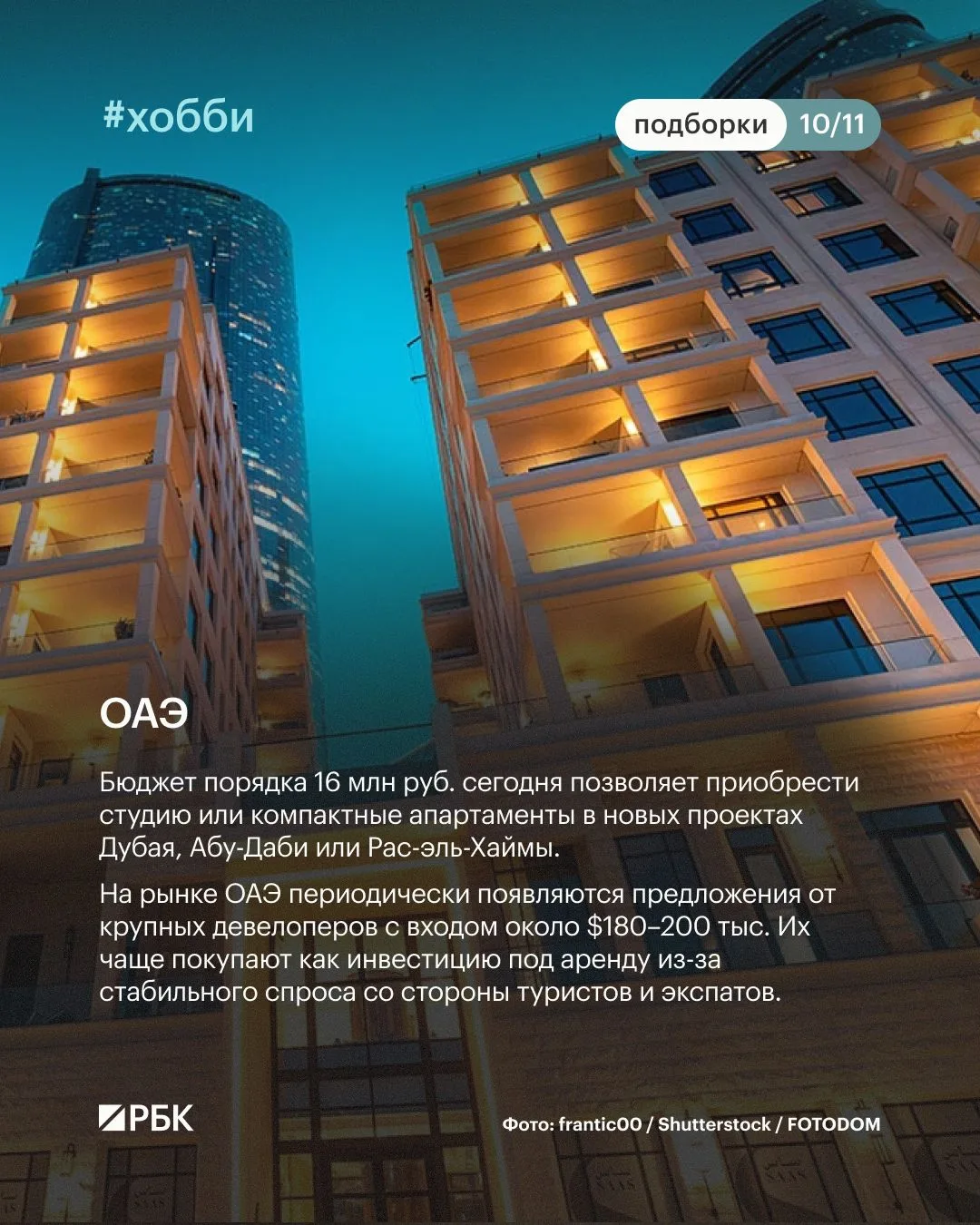 #хобби

подборки 10/11

ОАЭ

Бюджет порядка 16 млн руб. сегодня позволяет приобрести студию или компактные апартаменты в новых проектах Дубая, Абу-Даби или Рас-эль-Хаймы.

На рынке ОАЭ периодически появляются предложения от крупных девелоперов с входом около $180–200 тыс. Их чаще покупают как инвестицию под аренду из-за стабильного спроса со стороны туристов и экспатов.

РБК

Фото: frantic00 / Shutterstock / FOTODOM